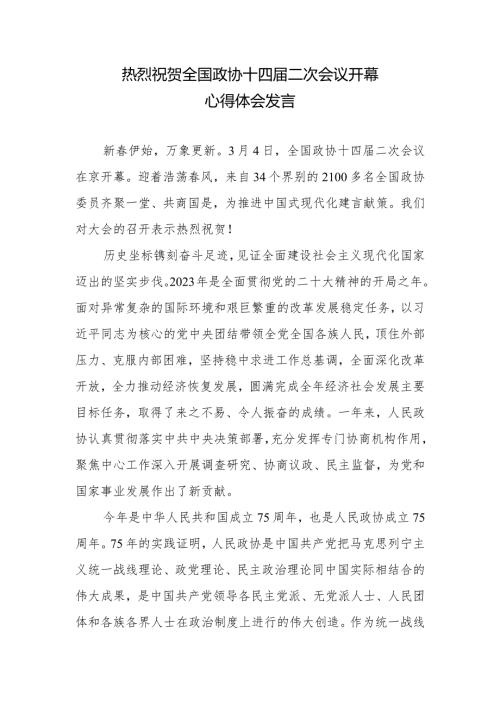 热烈祝贺全国政协十四届二次会议开幕
心得体会发言

新春伊始，万象更新。3月4日，全国政协十四届二次会议在京开幕。迎着浩荡春风，来自34个界别的2100多名全国政协委员齐聚一堂、共商国是，为推进中国式现代化建言献策。我们对大会的召开表示热烈祝贺！

历史坐标镌刻奋斗足迹，见证全面建设社会主义现代化国家迈出的坚实步伐。2023年是全面贯彻党的二十大精神的开局之年。面对异常复杂的国际环境和艰巨繁重的改革发展稳定任务，以习近平同志为核心的党中央团结带领全党全国各族人民，顶住外部压力、克服内部困难，坚持稳中求进工作总基调，全面深化改革开放，全力推动经济恢复发展，圆满完成全年经济社会发展主要目标任务，取得了来之不易、令人振奋的成绩。一年来，人民政协认真贯彻落实中共中央决策部署，充分发挥专门协商机构作用，聚焦中心工作深入开展调查研究、协商议政、民主监督，为党和国家事业发展作出了新贡献。

今年是中华人民共和国成立75周年，也是人民政协成立75周年。75年的实践证明，人民政协是中国共产党把马克思列宁主义统一战线理论、政党理论、民主政治理论同中国实际相结合的伟大成果，是中国共产党领导各民主党派、无党派人士、人民团体和各族各界人士在政治制度上进行的伟大创造。作为统一战线